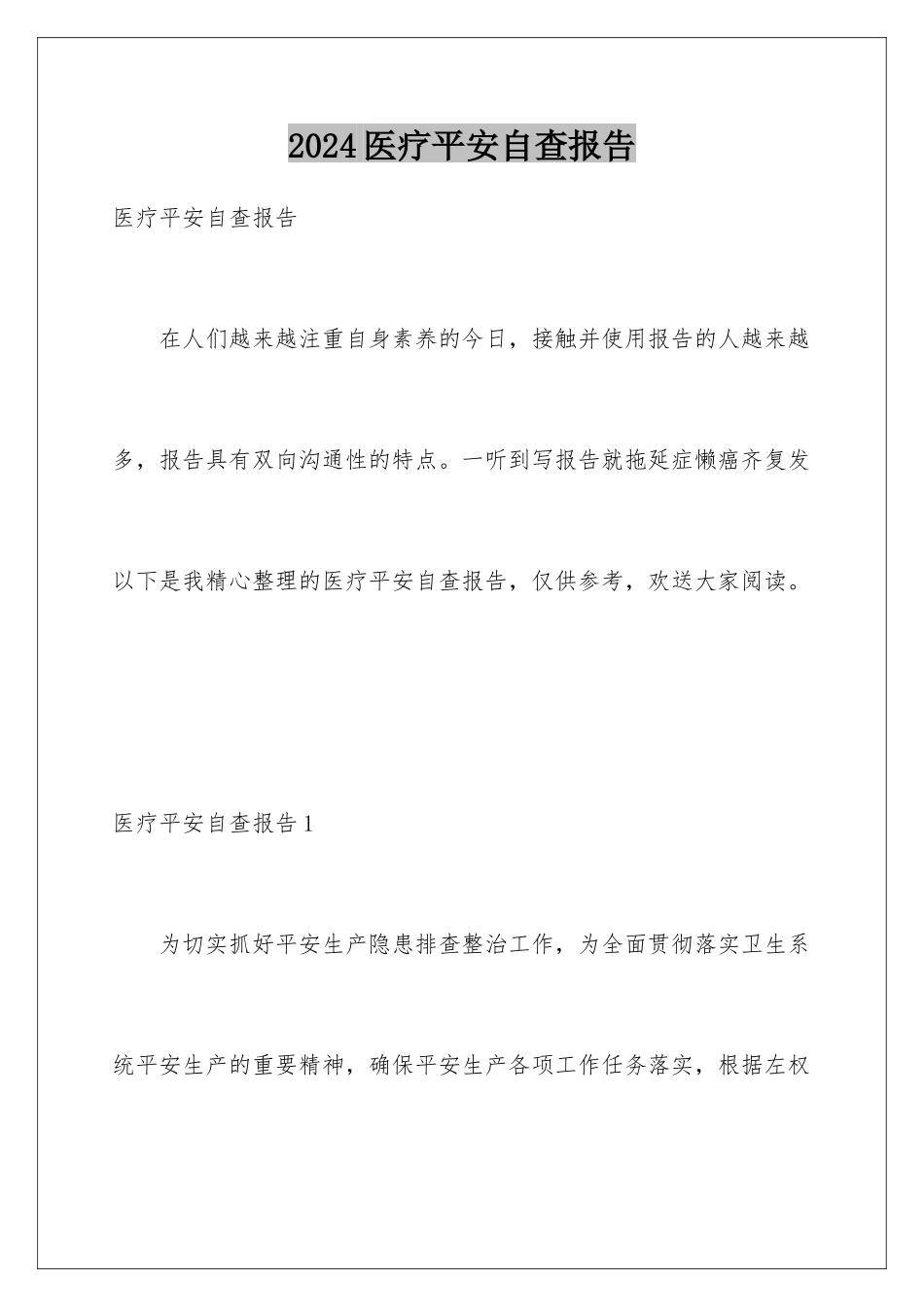 2024医疗平安自查报告

医疗平安自查报告

在人们越来越注重自身素养的今日，接触并使用报告的人越来越多，报告具有双向沟通性的特点。一听到写报告就拖延症懒癌齐复发以下是我精心整理的医疗平安自查报告，仅供参考，欢送大家阅读。

医疗平安自查报告1

为切实抓好平安生产隐患排查整治工作，为全面贯彻落实卫生系统平安生产的重要精神，确保平安生产各项工作任务落实，根据左权